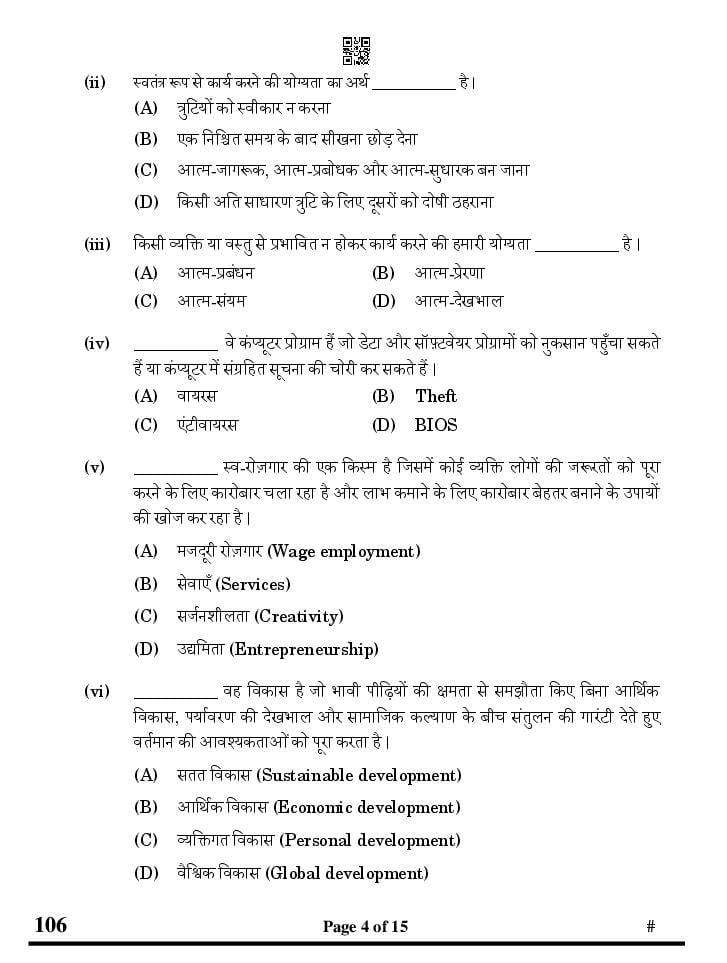 (ii) स्वतंत्र रूप से कार्य करने की योग्यता का अर्थ __________ है।

(A) त्रुटियों को स्वीकार न करना

(B) एक निश्चित समय के बाद सीखना छोड़ देना

(C) आत्म-जागरूक, आत्म-प्रबोधक और आत्म-सुधारक बन जाना

(D) किसी अति साधारण त्रुटि के लिए दूसरों को दोषी ठहराना

(iii) किसी व्यक्ति या वस्तु से प्रभावित न होकर कार्य करने की हमारी योग्यता __________ है।

(A) आत्म-प्रबंधन (B) आत्म-प्रेरणा

(C) आत्म-संयम (D) आत्म-देखभाल

(iv) __________ वे कंप्यूटर प्रोग्राम हैं जो डेटा और सॉफ़्टवेयर प्रोग्रामों को नुकसान पहुँचा सकते हैं या कंप्यूटर में संग्रहित सूचना की चोरी कर सकते हैं।

(A) वायरस (B) Theft

(C) एंटीवायरस (D) BIOS

(v) __________ स्व-रोज़गार की एक किस्म है जिसमें कोई व्यक्ति लोगों की जरूरतों को पूरा करने के लिए कारोबार चला रहा है और लाभ कमाने के लिए कारोबार बेहतर बनाने के उपायों की खोज कर रहा है।

(A) मजदूरी रोज़गार (Wage employment)

(B) सेवाएँ (Services)

(C) सर्जनशीलता (Creativity)

(D) उद्यमिता (Entrepreneurship)

(vi) __________ वह विकास है जो भावी पीढ़ियों की क्षमता से समझौता किए बिना आर्थिक विकास, पर्यावरण की देखभाल और सामाजिक कल्याण के बीच संतुलन की गारंटी देते हुए वर्तमान की आवश्यकताओं को पूरा करता है।

(A) सतत विकास (Sustainable development)

(B) आर्थिक विकास (Economic development)

(C) व्यक्तिगत विकास (Personal development)

(D) वैश्विक विकास (Global development)

106 Page 4 of 15 #